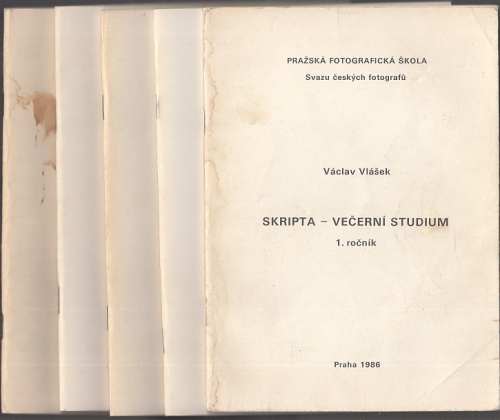 PRAŽSKÁ FOTOGRAFICKÁ ŠKOLA
Svazu českých fotografů

Václav Vlášek

SKRIPTA - VEČERNÍ STUDIUM
1. ročník

Praha 1986